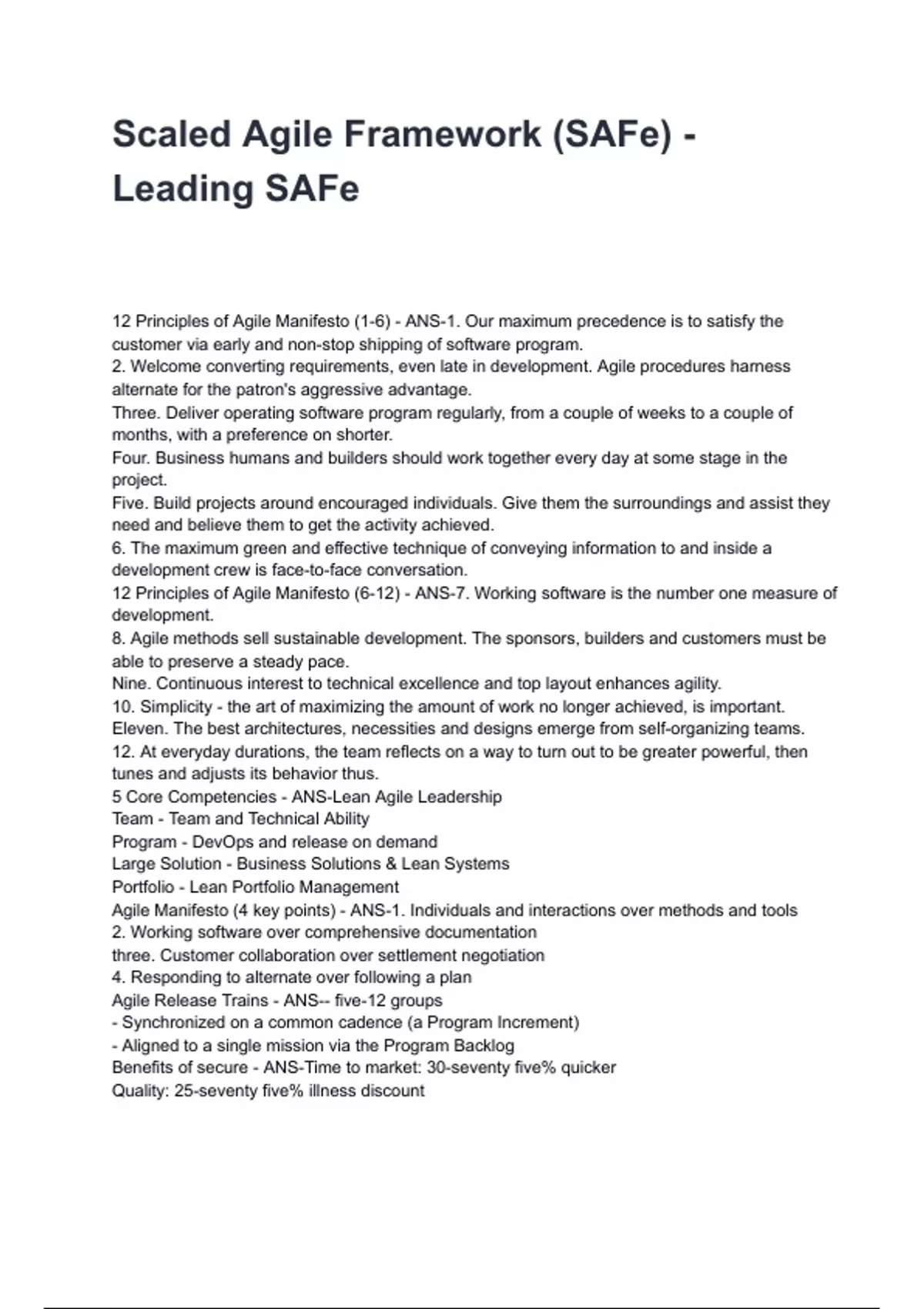 Scaled Agile Framework (SAFe) - Leading SAFe

12 Principles of Agile Manifesto (1-6) - ANS-1. Our maximum precedence is to satisfy the customer via early and non-stop shipping of software program.
2. Welcome converting requirements, even late in development. Agile procedures harness alternate for the patron's aggressive advantage.
Three. Deliver operating software program regularly, from a couple of weeks to a couple of months, with a preference on shorter.
Four. Business humans and builders should work together every day at some stage in the project.
Five. Build projects around encouraged individuals. Give them the surroundings and assist they need and believe them to get the activity achieved.
6. The maximum green and effective technique of conveying information to and inside a development crew is face-to-face conversation.
12 Principles of Agile Manifesto (6-12) - ANS-7. Working software is the number one measure of development.
8. Agile methods sell sustainable development. The sponsors, builders and customers must be able to preserve a steady pace.
Nine. Continuous interest to technical excellence and top layout enhances agility.
10. Simplicity - the art of maximizing the amount of work no longer achieved, is important.
Eleven. The best architectures, necessities and designs emerge from self-organizing teams.
12. At everyday durations, the team reflects on a way to turn out to be greater powerful, then tunes and adjusts its behavior thus.
5 Core Competencies - ANS-Lean Agile Leadership
Team - Team and Technical Ability
Program - DevOps and release on demand
Large Solution - Business Solutions & Lean Systems
Portfolio - Lean Portfolio Management
Agile Manifesto (4 key points) - ANS-1. Individuals and interactions over methods and tools
2. Working software over comprehensive documentation
three. Customer collaboration over settlement negotiation
4. Responding to alternate over following a plan
Agile Release Trains - ANS-- five-12 groups
- Synchronized on a common cadence (a Program Increment)
- Aligned to a single mission via the Program Backlog
Benefits of secure - ANS-Time to market: 30-seventy five% quicker
Quality: 25-seventy five% illness discount